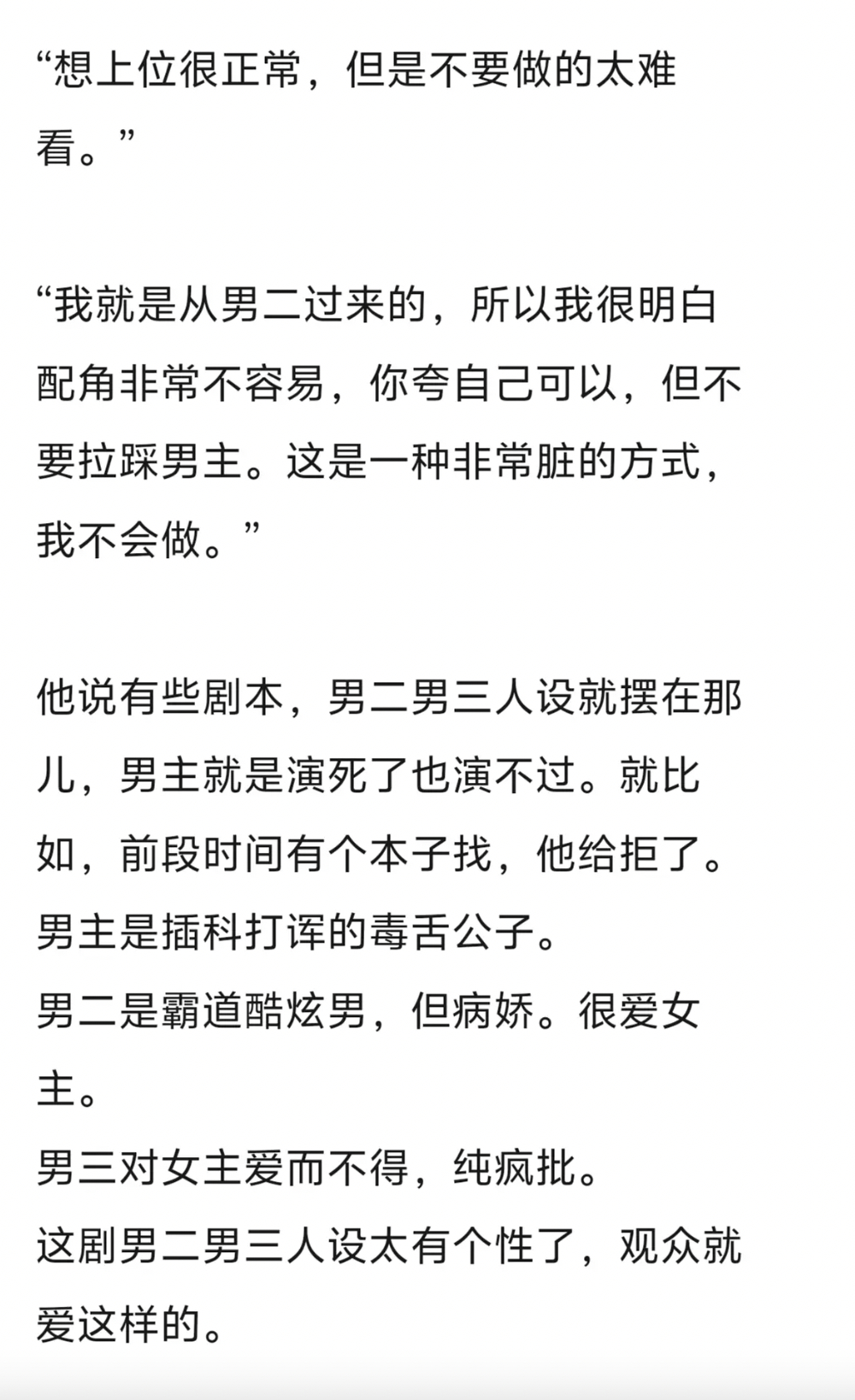 “想上位很正常，但是不要做的太难看。”

“我就是从男二过来的，所以我很明白配角非常不容易，你夸自己可以，但不要拉踩男主。这是一种非常脏的方式，我不会做。”

他说有些剧本，男二男三人设就摆在那儿，男主就是演死了也演不过。就比如，前段时间有个本子找，他给拒了。
男主是插科打诨的毒舌公子。
男二是霸道酷炫男，但病娇。很爱女主。
男三对女主爱而不得，纯疯批。
这剧男二男三人设太有个性了，观众就爱这样的。